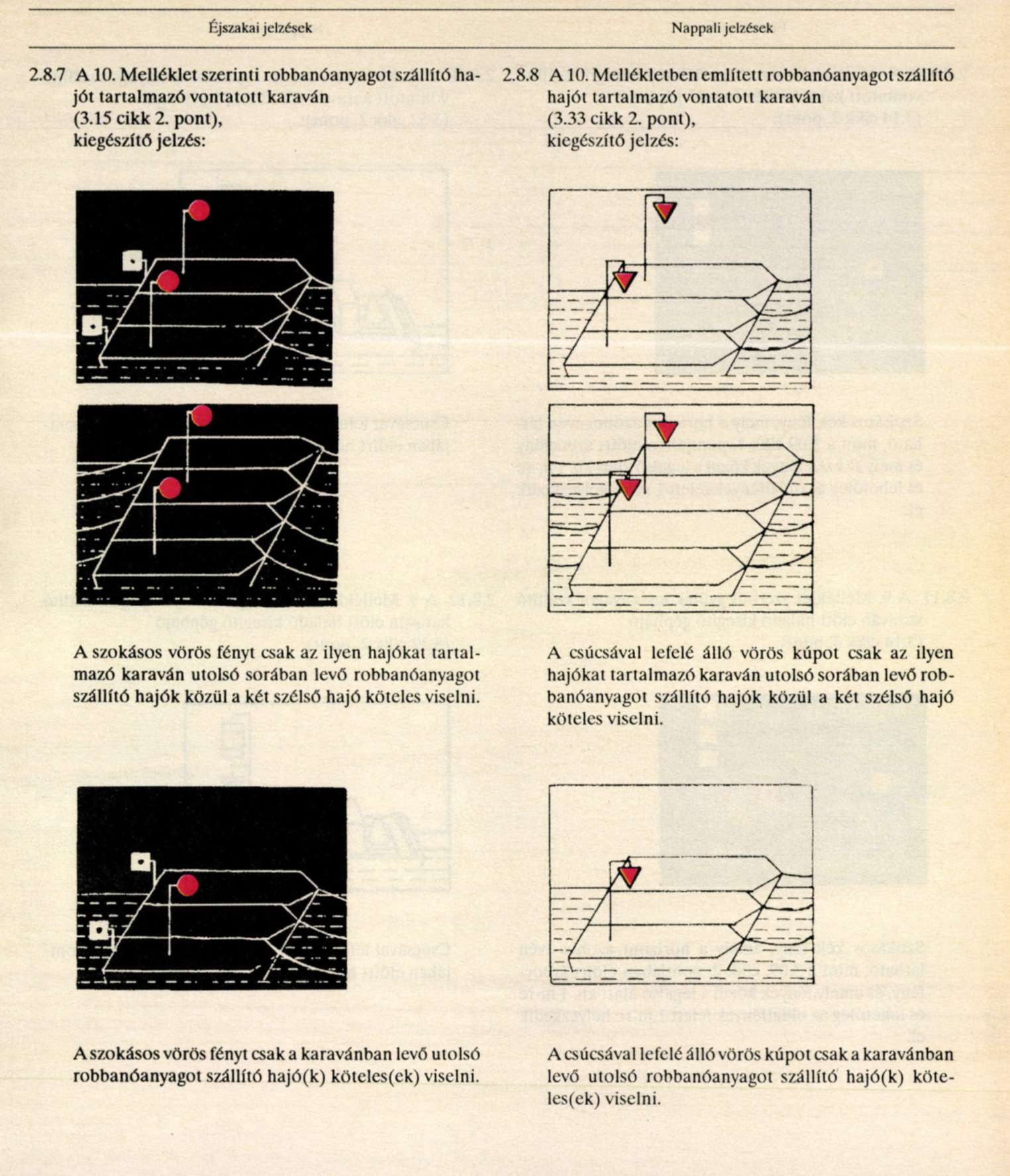 Éjszakai jelzések

2.8.7 A 10. Melléklet szerinti robbanóanyagot szállító hajót tartalmazó vontatott karaván (3.15 cikk 2. pont), kiegészítő jelzés:

A szokásos vörös fényt csak az ilyen hajókat tartalmazó karaván utolsó sorában levő robbanóanyagot szállító hajók közül a két szélső hajó köteles viselni.

A szokásos vörös fényt csak a karavánban levő utolsó robbanóanyagot szállító hajó(k) köteles(ek) viselni.

Nappali jelzések

2.8.8 A 10. Mellékletben említett robbanóanyagot szállító hajót tartalmazó vontatott karaván (3.33 cikk 2. pont), kiegészítő jelzés:

A csúcsával lefelé álló vörös kúpot csak az ilyen hajókat tartalmazó karaván utolsó sorában levő robbanóanyagot szállító hajók közül a két szélső hajó köteles viselni.

A csúcsával lefelé álló vörös kúpot csak a karavánban levő utolsó robbanóanyagot szállító hajó(k) köteles(ek) viselni.